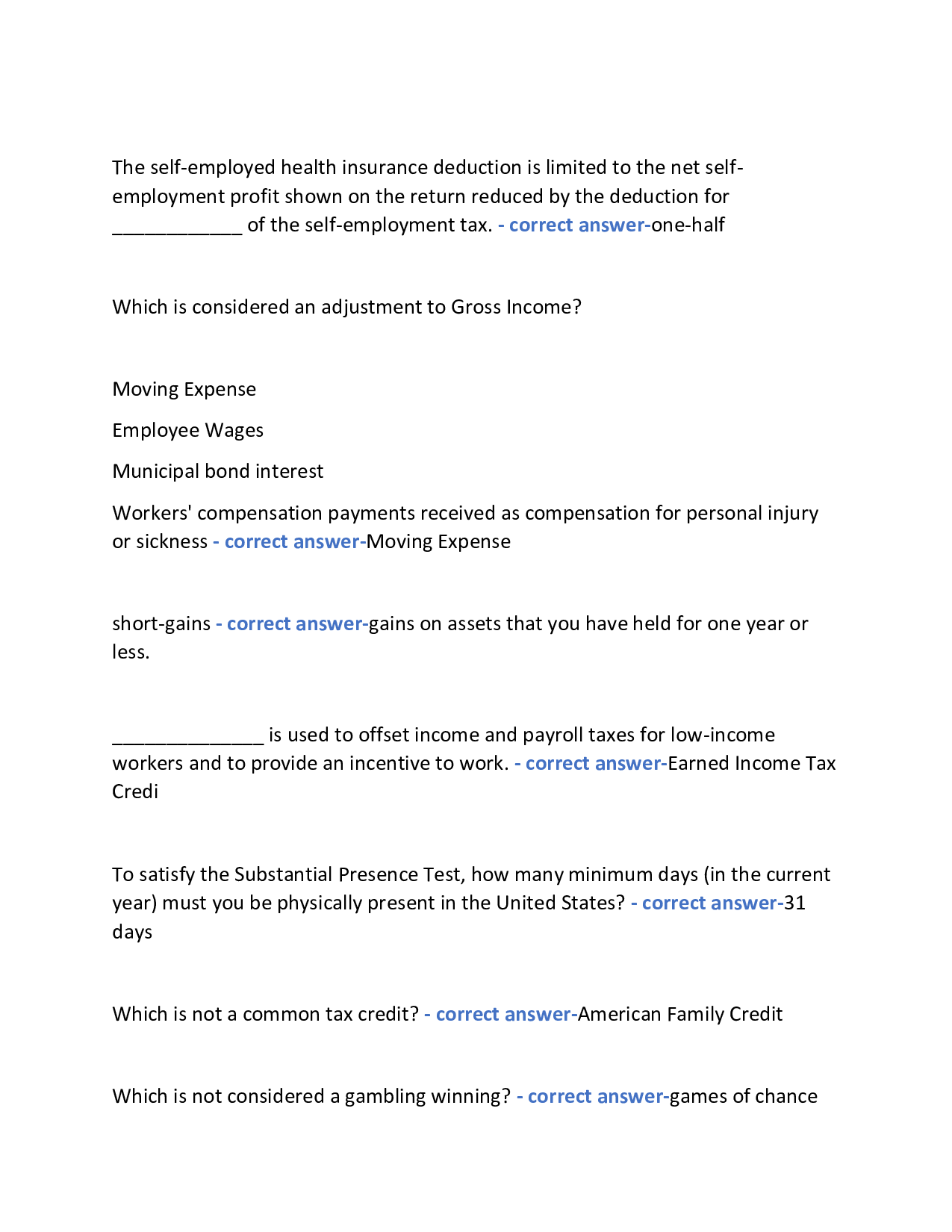 The self-employed health insurance deduction is limited to the net self-employment profit shown on the return reduced by the deduction for ____________ of the self-employment tax. - correct answer-one-half

Which is considered an adjustment to Gross Income?

Moving Expense

Employee Wages

Municipal bond interest

Workers' compensation payments received as compensation for personal injury or sickness - correct answer-Moving Expense

short-gains - correct answer-gains on assets that you have held for one year or less.

______________ is used to offset income and payroll taxes for low-income workers and to provide an incentive to work. - correct answer-Earned Income Tax Credi

To satisfy the Substantial Presence Test, how many minimum days (in the current year) must you be physically present in the United States? - correct answer-31 days

Which is not a common tax credit? - correct answer-American Family Credit

Which is not considered a gambling winning? - correct answer-games of chance